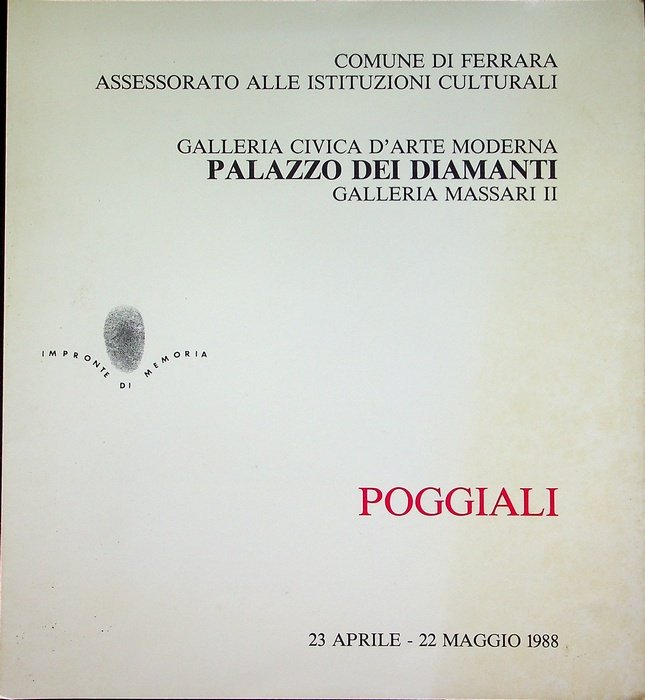 COMUNE DI FERRARA
ASSESSORATO ALLE ISTITUZIONI CULTURALI

GALLERIA CIVICA D'ARTE MODERNA
PALAZZO DEI DIAMANTI
GALLERIA MASSARI II

IMPRONTE DI MEMORIA

POGGIALI

23 APRILE - 22 MAGGIO 1988